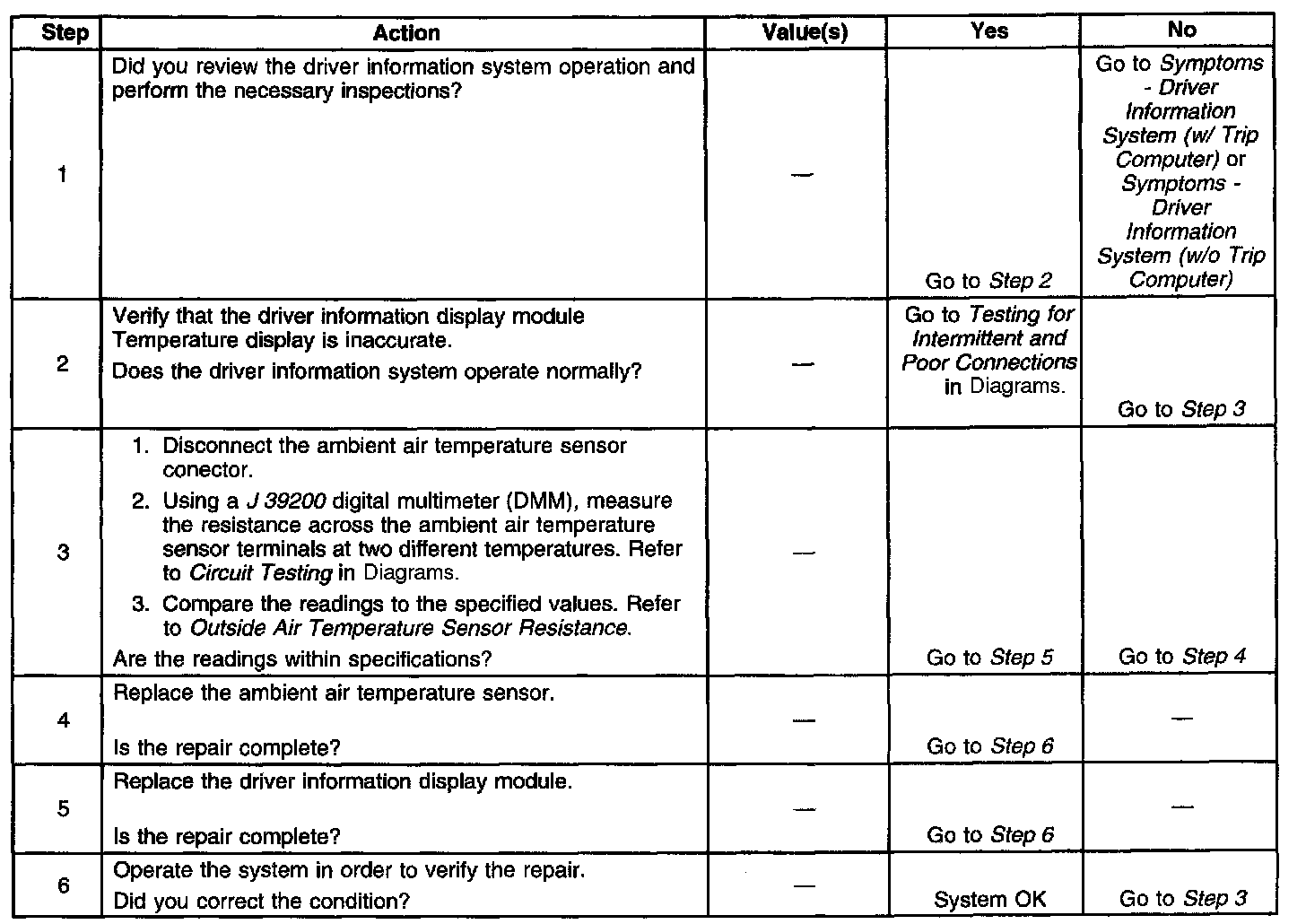 | Step | Action | Value(s) | Yes | No |
|---|---|---|---|---|
| 1 | Did you review the driver information system operation and perform the necessary inspections? | — | Go to Step 2 | Go to Symptoms - Driver Information System (w/ Trip Computer) or Symptoms - Driver Information System (w/o Trip Computer) |
| 2 | Verify that the driver information display module Temperature display is inaccurate. Does the driver information system operate normally? | — | Go to Testing for Intermittent and Poor Connections in Diagrams. | Go to Step 3 |
| 3 | 1. Disconnect the ambient air temperature sensor conector. 2. Using a J 39200 digital multimeter (DMM), measure the resistance across the ambient air temperature sensor terminals at two different temperatures. Refer to Circuit Testing in Diagrams. 3. Compare the readings to the specified values. Refer to Outside Air Temperature Sensor Resistance. Are the readings within specifications? | — | Go to Step 5 | Go to Step 4 |
| 4 | Replace the ambient air temperature sensor. Is the repair complete? | — | Go to Step 6 | — |
| 5 | Replace the driver information display module. Is the repair complete? | — | Go to Step 6 | — |
| 6 | Operate the system in order to verify the repair. Did you correct the condition? | — | System OK | Go to Step 3 |